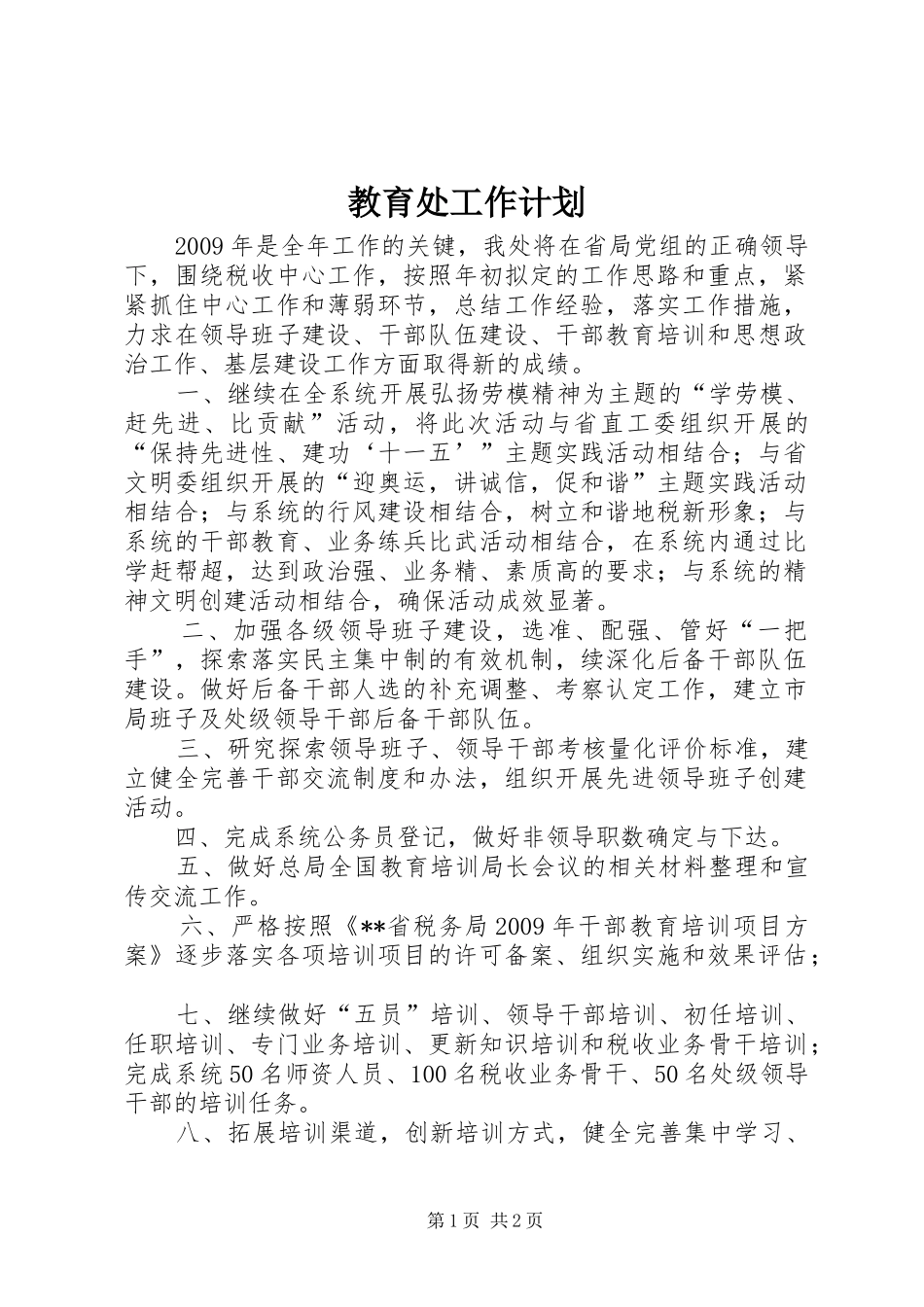 教育处工作计划

2009年是全年工作的关键，我处将在省局党组的正确领导下，围绕税收中心工作，按照年初拟定的工作思路和重点，紧紧抓住中心工作和薄弱环节，总结工作经验，落实工作措施，力求在领导班子建设、干部队伍建设、干部教育培训和思想政治工作、基层建设工作方面取得新的成绩。

一、继续在全系统开展弘扬劳模精神为主题的“学劳模、赶先进、比贡献”活动，将此次活动与省直工委组织开展的“保持先进性、建功‘十一五’”主题实践活动相结合；与省文明委组织开展的“迎奥运，讲诚信，促和谐”主题实践活动相结合；与系统的行风建设相结合，树立和谐地税新形象；与系统的干部教育、业务练兵比武活动相结合，在系统内通过比学赶帮超，达到政治强、业务精、素质高的要求；与系统的精神文明创建活动相结合，确保活动成效显著。

二、加强各级领导班子建设，选准、配强、管好“一把手”，探索落实民主集中制的有效机制，续深化后备干部队伍建设。做好后备干部人选的补充调整、考察认定工作，建立市局班子及处级领导干部后备干部队伍。

三、研究探索领导班子、领导干部考核量化评价标准，建立健全完善干部交流制度和办法，组织开展先进领导班子创建活动。

四、完成系统公务员登记，做好非领导职数确定与下达。

五、做好总局全国教育培训局长会议的相关材料整理和宣传交流工作。

六、严格按照《**省税务局2009年干部教育培训项目方案》逐步落实各项培训项目的许可备案、组织实施和效果评估；

七、继续做好“五员”培训、领导干部培训、初任培训、任职培训、专门业务培训、更新知识培训和税收业务骨干培训；完成系统50名师资人员、100名税收业务骨干、50名处级领导干部的培训任务。

八、拓展培训渠道，创新培训方式，健全完善集中学习、

第1页 共2页